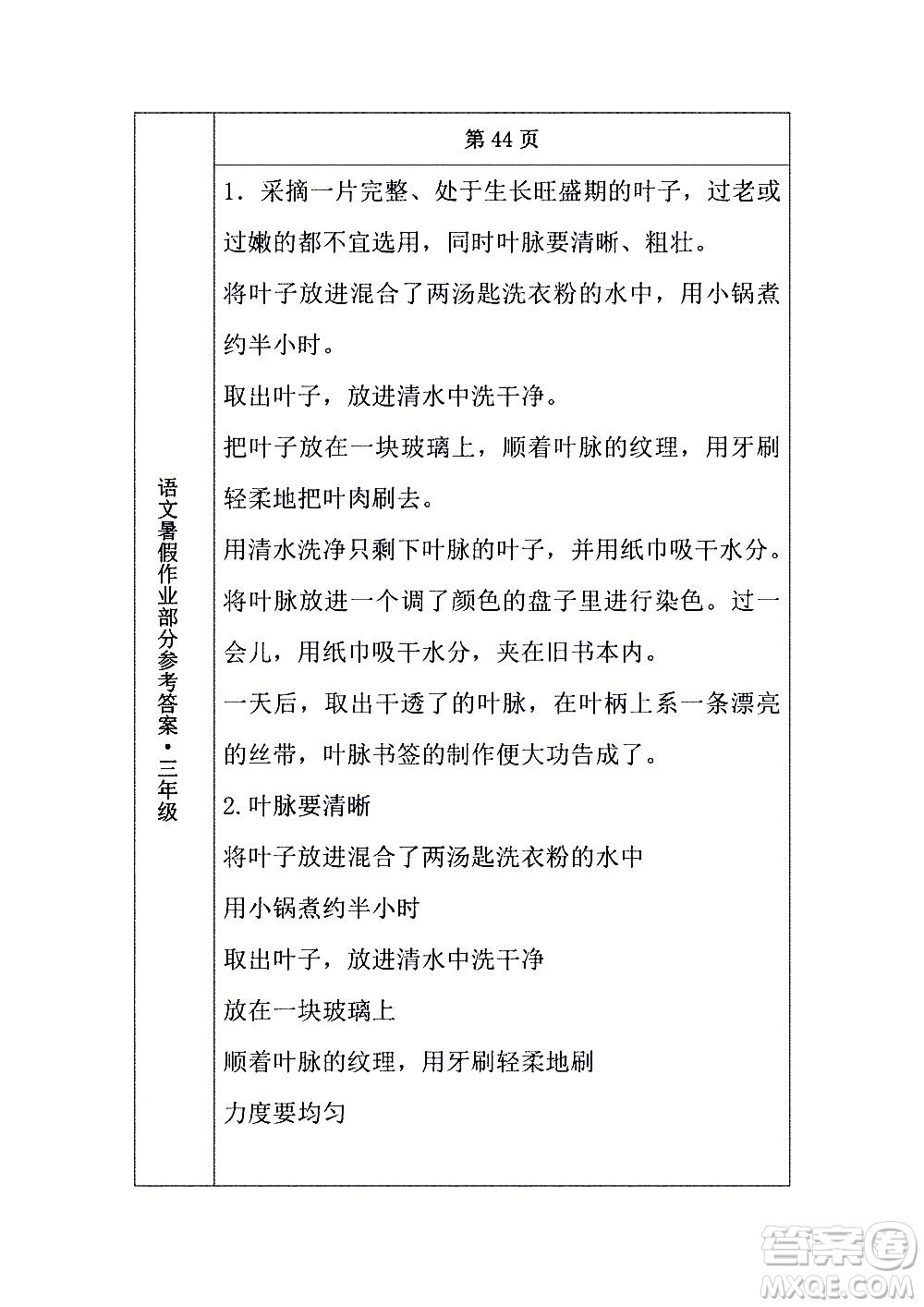 语文暑假作业部分参考答案·三年级

第 44 页

1．采摘一片完整、处于生长旺盛期的叶子，过老或过嫩的都不宜选用，同时叶脉要清晰、粗壮。
将叶子放进混合了两汤匙洗衣粉的水中，用小锅煮约半小时。
取出叶子，放进清水中洗干净。
把叶子放在一块玻璃上，顺着叶脉的纹理，用牙刷轻柔地把叶肉刷去。
用清水洗净只剩下叶脉的叶子，并用纸巾吸干水分。
将叶脉放进一个调了颜色的盘子里进行染色。过一会儿，用纸巾吸干水分，夹在旧书本内。
一天后，取出干透了的叶脉，在叶柄上系一条漂亮的丝带，叶脉书签的制作便大功告成了。
2.叶脉要清晰
将叶子放进混合了两汤匙洗衣粉的水中
用小锅煮约半小时
取出叶子，放进清水中洗干净
放在一块玻璃上
顺着叶脉的纹理，用牙刷轻柔地刷
力度要均匀

答案圈
MXQE.COM